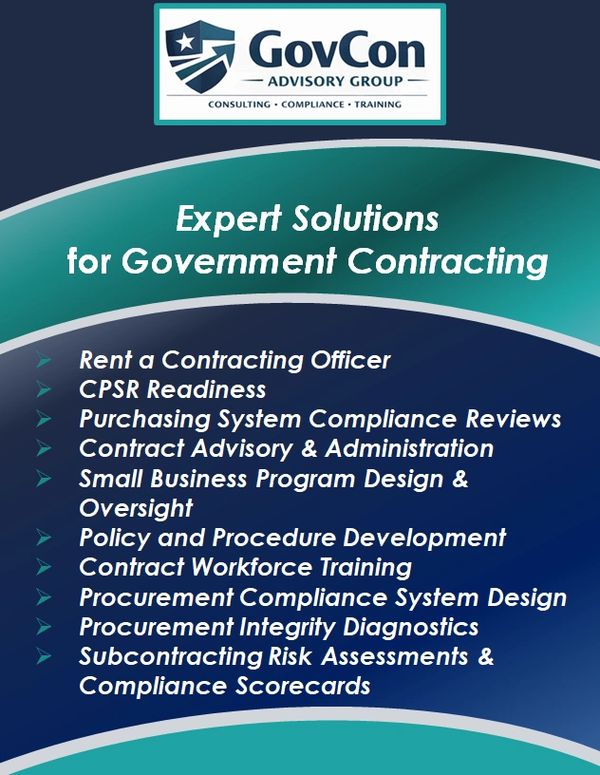 GovCon
ADVISORY GROUP
CONSULTING • COMPLIANCE • TRAINING

Expert Solutions for Government Contracting

➢ Rent a Contracting Officer
➢ CPSR Readiness
➢ Purchasing System Compliance Reviews
➢ Contract Advisory & Administration
➢ Small Business Program Design & Oversight
➢ Policy and Procedure Development
➢ Contract Workforce Training
➢ Procurement Compliance System Design
➢ Procurement Integrity Diagnostics
➢ Subcontracting Risk Assessments & Compliance Scorecards